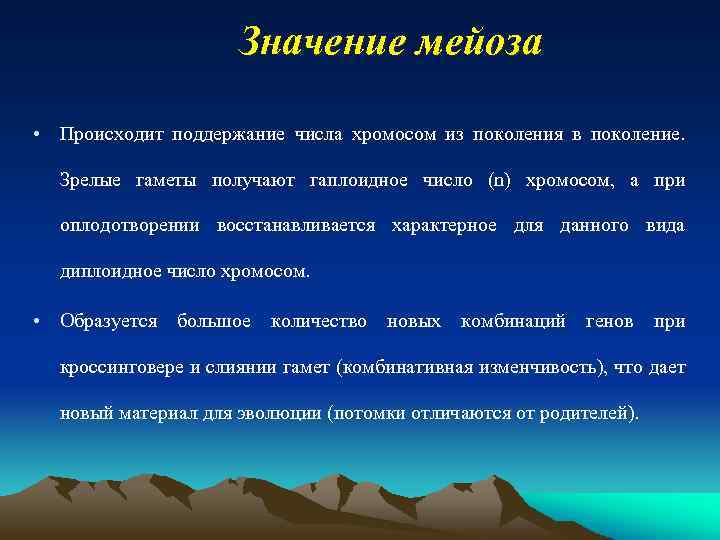 Значение мейоза

• Происходит поддержание числа хромосом из поколения в поколение. Зрелые гаметы получают гаплоидное число (n) хромосом, а при оплодотворении восстанавливается характерное для данного вида диплоидное число хромосом.

• Образуется большое количество новых комбинаций генов при кроссинговере и слиянии гамет (комбинативная изменчивость), что дает новый материал для эволюции (потомки отличаются от родителей).